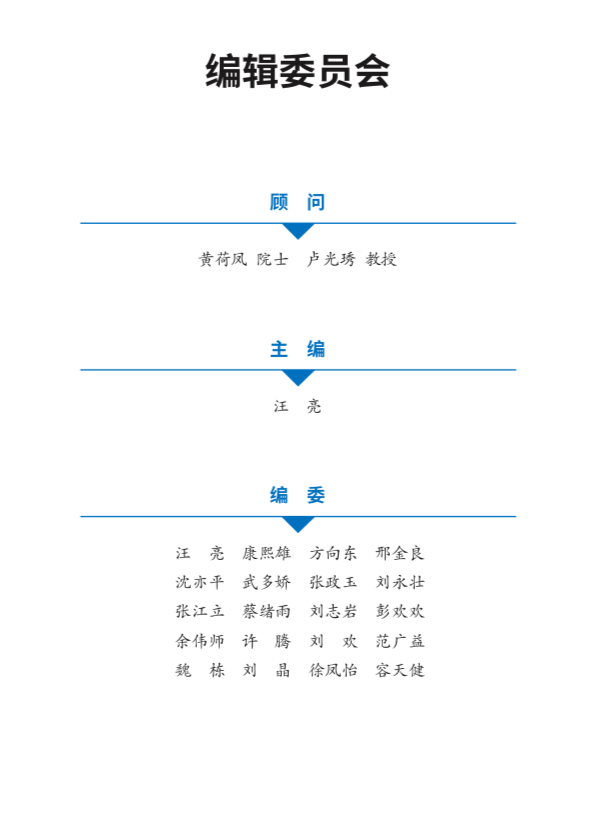 编辑委员会

顾 问

黄荷凤 院士 卢光琇 教授

主 编

汪 亮

编 委

汪 亮 康熙雄 方向东 邢金良
沈亦平 武多娇 张政玉 刘永壮
张江立 蔡绪雨 刘志岩 彭欢欢
余伟师 许 腾 刘 欢 范广益
魏 栋 刘 晶 徐凤怡 容天健